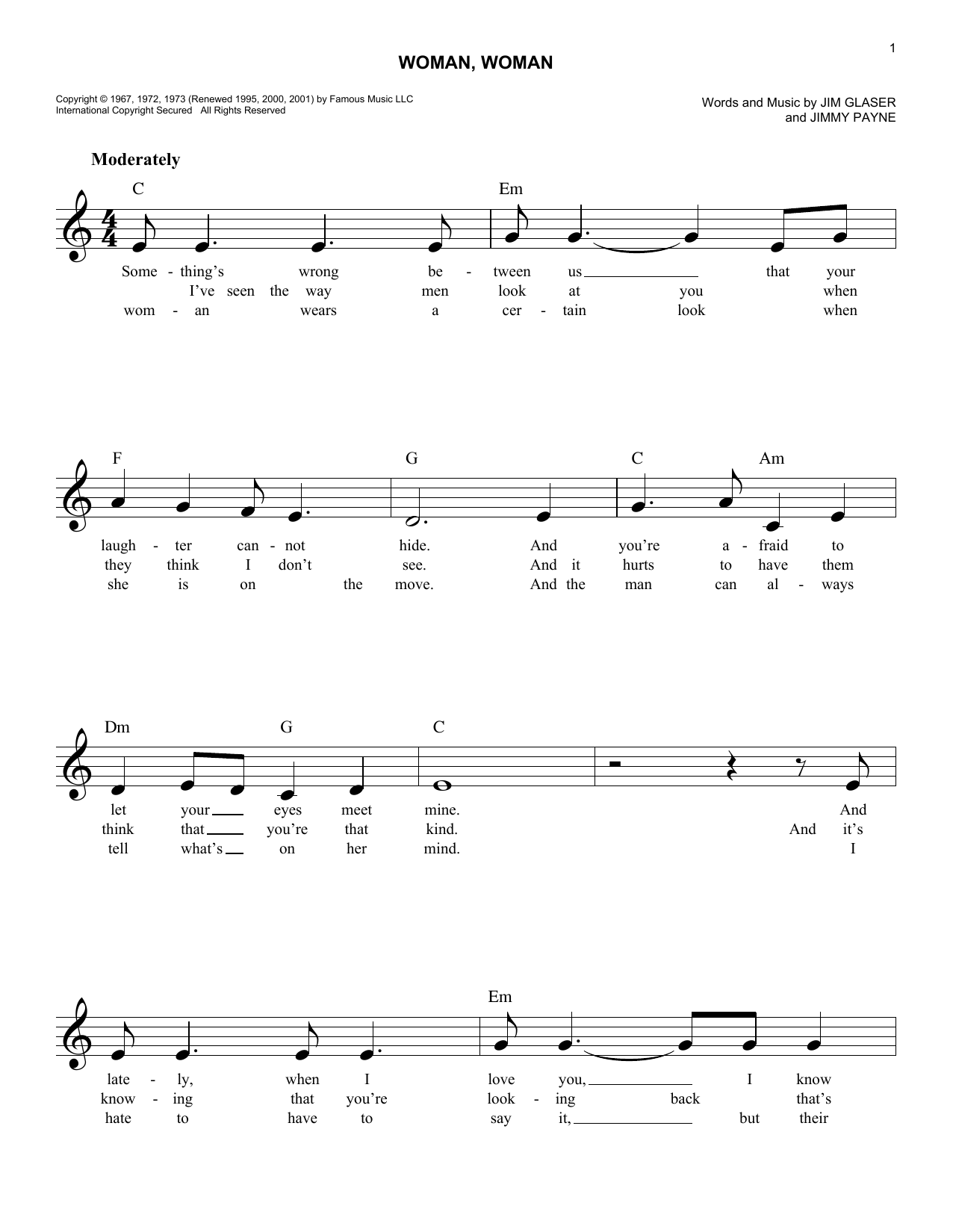 1

WOMAN, WOMAN

Copyright © 1967, 1972, 1973 (Renewed 1995, 2000, 2001) by Famous Music LLC
International Copyright Secured All Rights Reserved

Words and Music by JIM GLASER
and JIMMY PAYNE

Moderately

C Em

Some - thing's wrong be - tween us that your
I've seen the way men look at you when
wom - an wears a cer - tain look when

F G C Am

laugh - ter can - not hide. And you're a - fraid to
they think I don't see. And it hurts to have them
she is on the move. And the man can al - ways

Dm G C

let your eyes meet mine. And
think that you're that kind. And it's
tell what's on her mind. I

Em

late - ly, when I love you, I know
know - ing that you're look - ing back that's
hate to have to say it, but their